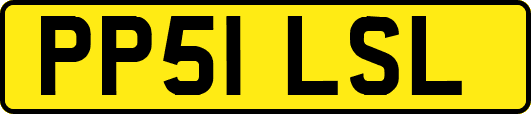 PP51 LSL